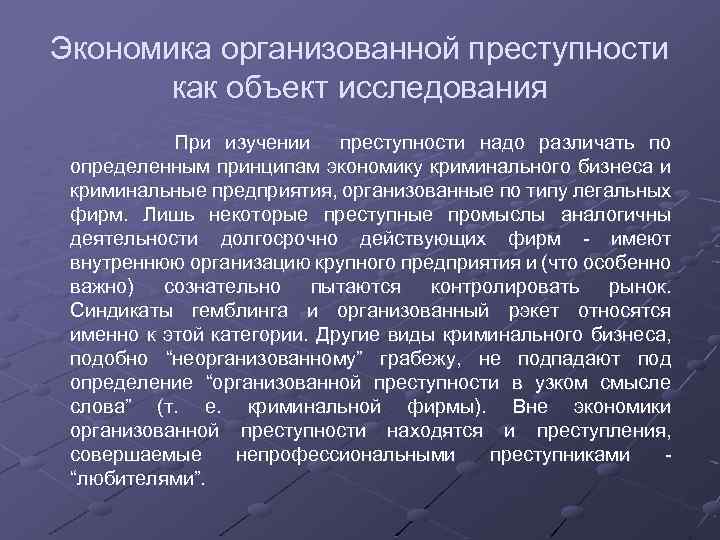 Экономика организованной преступности как объект исследования

При изучении преступности надо различать по определенным принципам экономику криминального бизнеса и криминальные предприятия, организованные по типу легальных фирм. Лишь некоторые преступные промыслы аналогичны деятельности долгосрочно действующих фирм - имеют внутреннюю организацию крупного предприятия и (что особенно важно) сознательно пытаются контролировать рынок. Синдикаты гемблинга и организованный рэкет относятся именно к этой категории. Другие виды криминального бизнеса, подобно “неорганизованному” грабежу, не подпадают под определение “организованной преступности в узком смысле слова” (т. е. криминальной фирмы). Вне экономики организованной преступности находятся и преступления, совершаемые непрофессиональными преступниками - “любителями”.